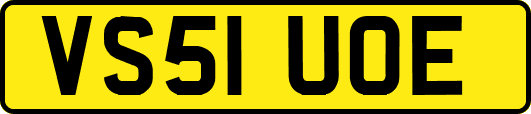 VS51 UOE